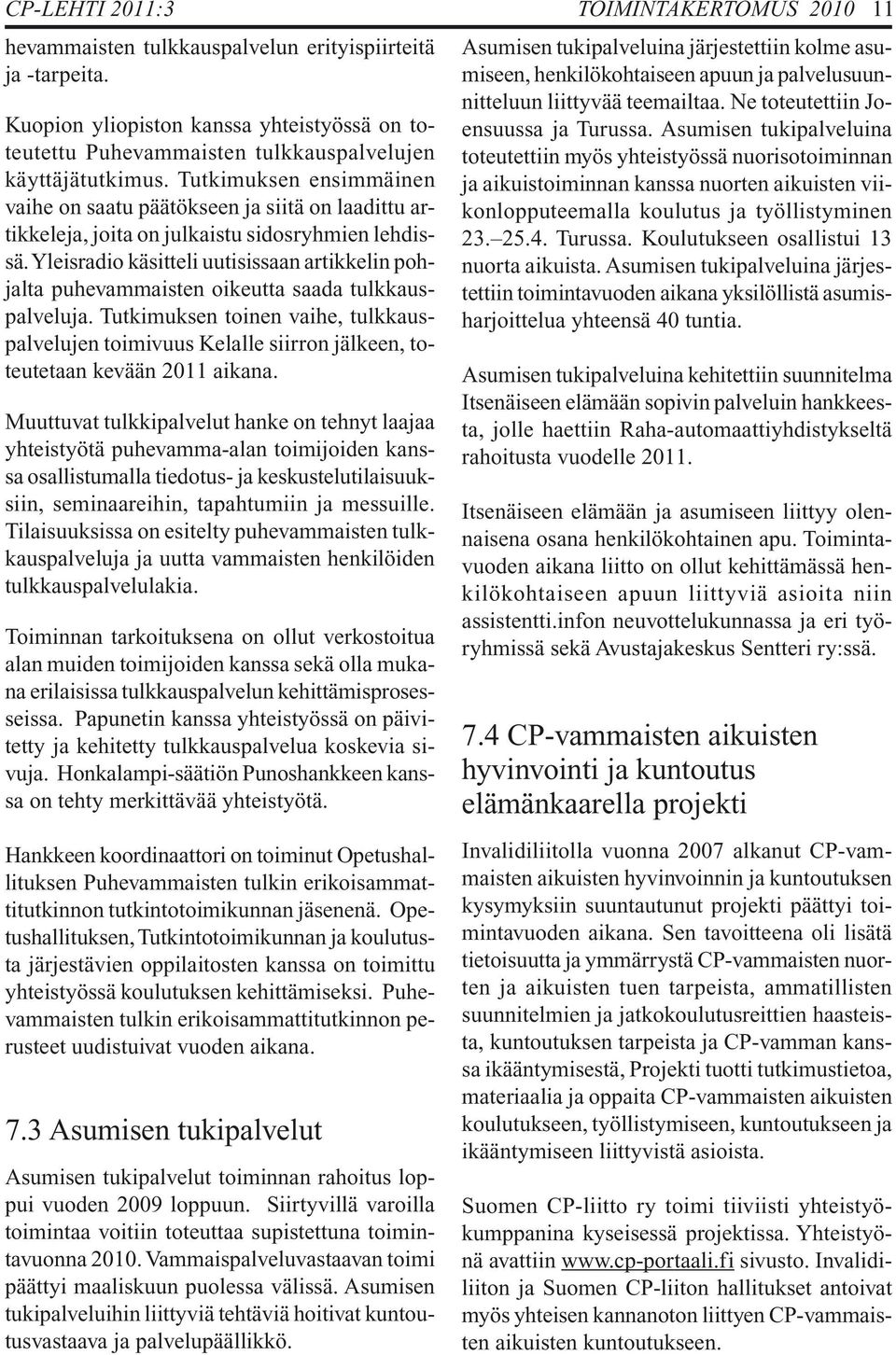 CP-LEHTI 2011:3

TOIMINTAKERTOMUS 2010 11

hevammaisten tulkkauspalvelun erityispiirteitä ja -tarpeita.

Kuopion yliopiston kanssa yhteistyössä on toteutettu Puhevammaisten tulkkauspalvelujen käyttäjätutkimus. Tutkimuksen ensimmäinen vaihe on saatu päätökseen ja siitä on laadittu artikkeleja, joita on julkaistu sidosryhmien lehdissä. Yleisradio käsitteli uutisissaan artikkelin pohjalta puhevammaisten oikeutta saada tulkkauspalveluja. Tutkimuksen toinen vaihe, tulkkauspalvelujen toimivuus Kelalle siirron jälkeen, toteutetaan kevään 2011 aikana.

Muuttuvat tulkkipalvelut hanke on tehnyt laajaa yhteistyötä puhevamma-alan toimijoiden kanssa osallistumalla tiedotus- ja keskustelutilaisuuksiin, seminaareihin, tapahtumiin ja messuille. Tilaisuuksissa on esitelty puhevammaisten tulkkauspalveluja ja uutta vammaisten henkilöiden tulkkauspalvelulakia.

Toiminnan tarkoituksena on ollut verkostoitua alan muiden toimijoiden kanssa sekä olla mukana erilaisissa tulkkauspalvelun kehittämisprosesseissa. Papunetin kanssa yhteistyössä on päivitetty ja kehitetty tulkkauspalvelua koskevia sivuja. Honkalampi-säätiön Punoshankkeen kanssa on tehty merkittävää yhteistyötä.

Hankkeen koordinaattori on toiminut Opetushallituksen Puhevammaisten tulkin erikoisammattitutkinnon tutkintotoimikunnan jäsenenä. Opetushallituksen, Tutkintotoimikunnan ja koulutusta järjestävien oppilaitosten kanssa on toimittu yhteistyössä koulutuksen kehittämiseksi. Puhevammaisten tulkin erikoisammattitutkinnon perusteet uudistuivat vuoden aikana.

7.3 Asumisen tukipalvelut

Asumisen tukipalvelut toiminnan rahoitus loppui vuoden 2009 loppuun. Siirtyvillä varoilla toimintaa voitiin toteuttaa supistettuna toimintavuonna 2010. Vammaispalveluvastaavan toimi päättyi maaliskuun puolessa välissä. Asumisen tukipalveluihin liittyviä tehtäviä hoitivat kuntoutusvastaava ja palvelupäällikkö.

Asumisen tukipalveluina järjestettiin kolme asumiseen, henkilökohtaiseen apuun ja palvelusuunnitteluun liittyvää teemailtaa. Ne toteutettiin Joensuussa ja Turussa. Asumisen tukipalveluina toteutettiin myös yhteistyössä nuorisotoiminnan ja aikuistoiminnan kanssa nuorten aikuisten viikonlopputeemalla koulutus ja työllistyminen 23.–25.4. Turussa. Koulutukseen osallistui 13 nuorta aikuista. Asumisen tukipalveluina järjestettiin toimintavuoden aikana yksilöllistä asumisharjoittelua yhteensä 40 tuntia.

Asumisen tukipalveluina kehitettiin suunnitelma Itsenäiseen elämään sopivin palveluin hankkeesta, jolle haettiin Raha-automaattiyhdistykseltä rahoitusta vuodelle 2011.

Itsenäiseen elämään ja asumiseen liittyy olennaisena osana henkilökohtainen apu. Toimintavuoden aikana liitto on ollut kehittämässä henkilökohtaiseen apuun liittyviä asioita niin assistentti.infon neuvottelukunnassa ja eri työryhmissä sekä Avustajakeskus Sentteri ry:ssä.

7.4 CP-vammaisten aikuisten hyvinvointi ja kuntoutus elämänkaarella projekti

Invalidiliitolla vuonna 2007 alkanut CP-vammaisten aikuisten hyvinvoinnin ja kuntoutuksen kysymyksiin suuntautunut projekti päättyi toimintavuoden aikana. Sen tavoitteena oli lisätä tietoisuutta ja ymmärrystä CP-vammaisten nuorten ja aikuisten tuen tarpeista, ammatillisten suunnitelmien ja jatkokoulutusreittien haasteista, kuntoutuksen tarpeista ja CP-vamman kanssa ikääntymisestä, Projekti tuotti tutkimustietoa, materiaalia ja oppaita CP-vammaisten aikuisten koulutukseen, työllistymiseen, kuntoutukseen ja ikääntymiseen liittyvistä asioista.

Suomen CP-liitto ry toimi tiiviisti yhteistyökumppanina kyseisessä projektissa. Yhteistyönä avattiin www.cp-portaali.fi sivusto. Invalidiliiton ja Suomen CP-liiton hallitukset antoivat myös yhteisen kannanoton liittyen CP-vammaisten aikuisten kuntoutukseen.